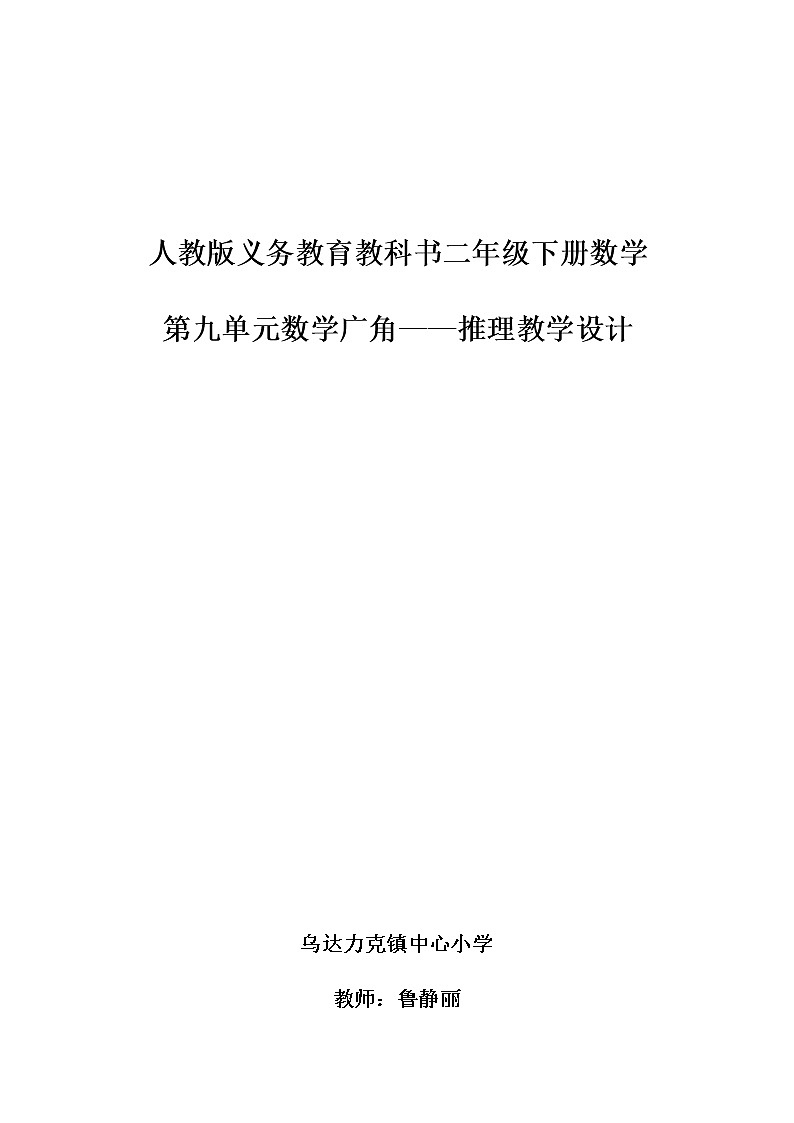 人教版义务教育教科书二年级下册数学

第九单元数学广角——推理教学设计

乌达力克镇中心小学

教师：鲁静丽